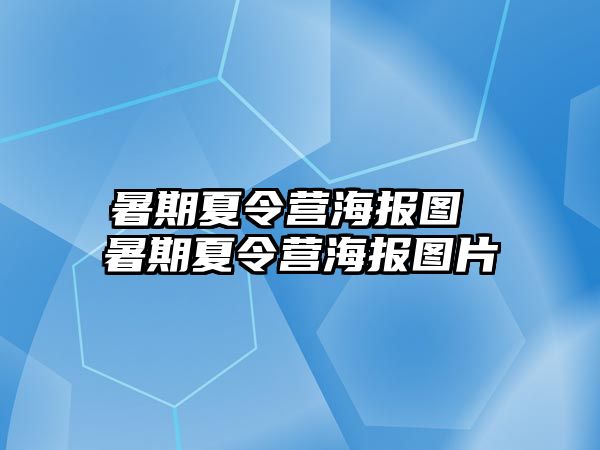 暑期夏令营海报图
暑期夏令营海报图片